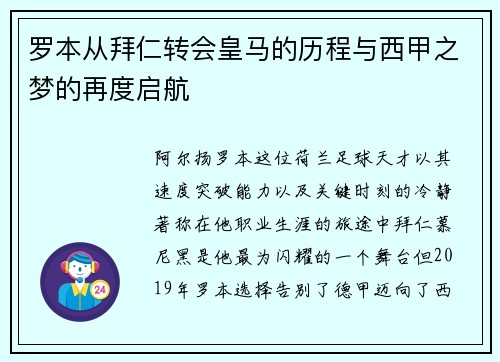 罗本从拜仁转会皇马的历程与西甲之梦的再度启航

阿尔扬罗本这位荷兰足球天才以其速度突破能力以及关键时刻的冷静著称在他职业生涯的旅途中拜仁慕尼黑是他最为闪耀的一个舞台但2019年罗本选择告别了德甲迈向了西

24